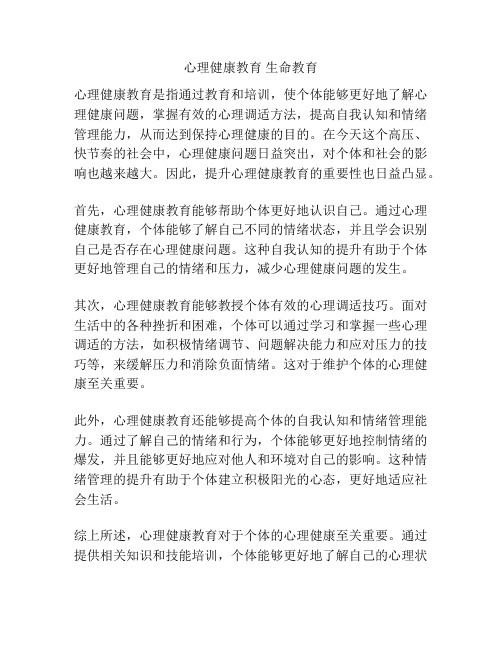 心理健康教育 生命教育

心理健康教育是指通过教育和培训，使个体能够更好地了解心理健康问题，掌握有效的心理调适方法，提高自我认知和情绪管理能力，从而达到保持心理健康的目的。在今天这个高压、快节奏的社会中，心理健康问题日益突出，对个体和社会的影响也越来越大。因此，提升心理健康教育的重要性也日益凸显。

首先，心理健康教育能够帮助个体更好地认识自己。通过心理健康教育，个体能够了解自己不同的情绪状态，并且学会识别自己是否存在心理健康问题。这种自我认知的提升有助于个体更好地管理自己的情绪和压力，减少心理健康问题的发生。

其次，心理健康教育能够教授个体有效的心理调适技巧。面对生活中的各种挫折和困难，个体可以通过学习和掌握一些心理调适的方法，如积极情绪调节、问题解决能力和应对压力的技巧等，来缓解压力和消除负面情绪。这对于维护个体的心理健康至关重要。

此外，心理健康教育还能够提高个体的自我认知和情绪管理能力。通过了解自己的情绪和行为，个体能够更好地控制情绪的爆发，并且能够更好地应对他人和环境对自己的影响。这种情绪管理的提升有助于个体建立积极阳光的心态，更好地适应社会生活。

综上所述，心理健康教育对于个体的心理健康至关重要。通过提供相关知识和技能培训，个体能够更好地了解自己的心理状